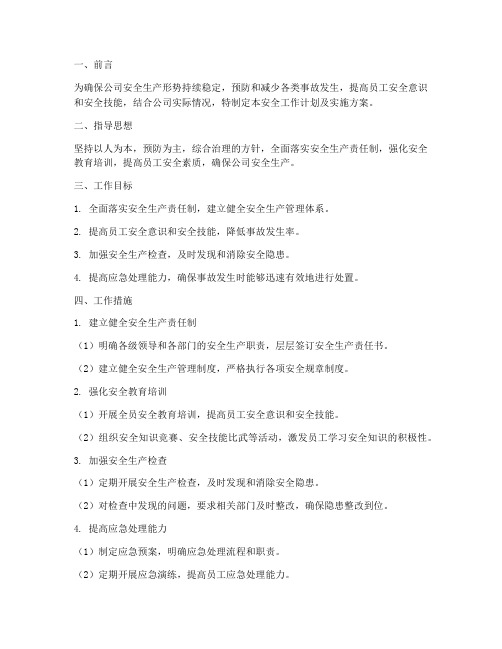 一、前言

为确保公司安全生产形势持续稳定，预防和减少各类事故发生，提高员工安全意识和安全技能，结合公司实际情况，特制定本安全工作计划及实施方案。

二、指导思想

坚持以人为本，预防为主，综合治理的方针，全面落实安全生产责任制，强化安全教育培训，提高员工安全素质，确保公司安全生产。

三、工作目标

1. 全面落实安全生产责任制，建立健全安全生产管理体系。

2. 提高员工安全意识和安全技能，降低事故发生率。

3. 加强安全生产检查，及时发现和消除安全隐患。

4. 提高应急处理能力，确保事故发生时能够迅速有效地进行处置。

四、工作措施

1. 建立健全安全生产责任制

（1）明确各级领导和各部门的安全生产职责，层层签订安全生产责任书。

（2）建立健全安全生产管理制度，严格执行各项安全规章制度。

2. 强化安全教育培训

（1）开展全员安全教育培训，提高员工安全意识和安全技能。

（2）组织安全知识竞赛、安全技能比武等活动，激发员工学习安全知识的积极性。

3. 加强安全生产检查

（1）定期开展安全生产检查，及时发现和消除安全隐患。

（2）对检查中发现的问题，要求相关部门及时整改，确保隐患整改到位。

4. 提高应急处理能力

（1）制定应急预案，明确应急处理流程和职责。

（2）定期开展应急演练，提高员工应急处理能力。